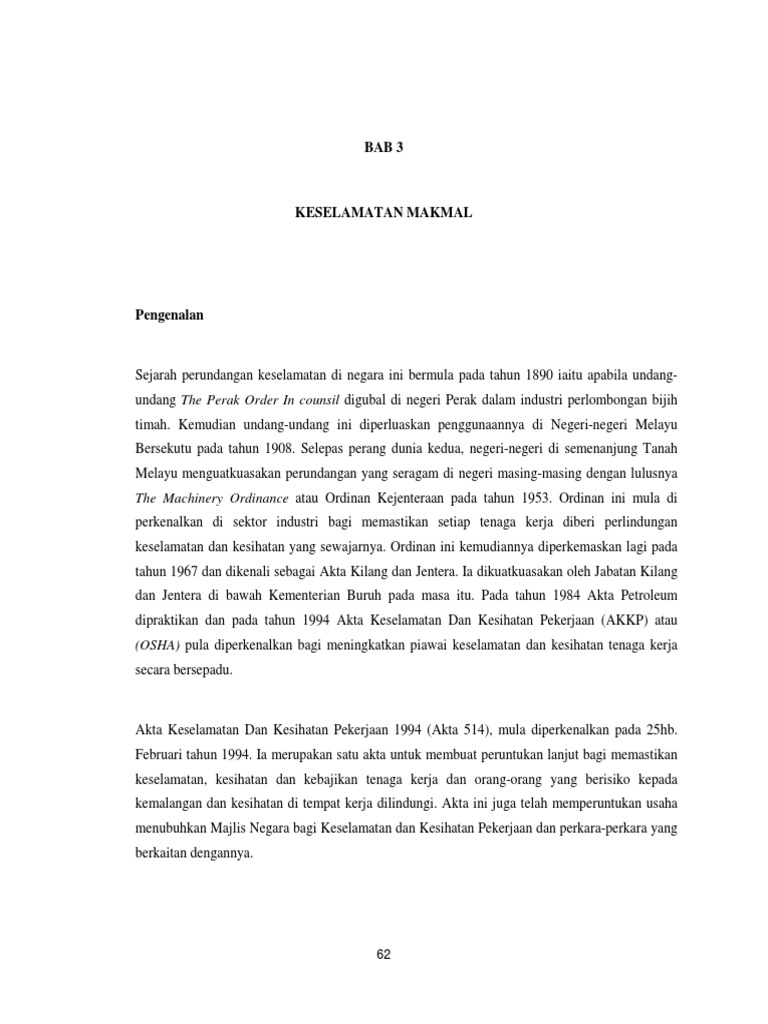 BAB 3

KESELAMATAN MAKMAL

Pengenalan

Sejarah perundangan keselamatan di negara ini bermula pada tahun 1890 iaitu apabila undang-undang The Perak Order In counsil digubal di negeri Perak dalam industri perlombongan bijih timah. Kemudian undang-undang ini diperluaskan penggunaannya di Negeri-negeri Melayu Bersekutu pada tahun 1908. Selepas perang dunia kedua, negeri-negeri di semenanjung Tanah Melayu menguatkuasakan perundangan yang seragam di negeri masing-masing dengan lulusnya The Machinery Ordinance atau Ordinan Kejenteraan pada tahun 1953. Ordinan ini mula di perkenalkan di sektor industri bagi memastikan setiap tenaga kerja diberi perlindungan keselamatan dan kesihatan yang sewajarnya. Ordinan ini kemudiannya diperkemaskan lagi pada tahun 1967 dan dikenali sebagai Akta Kilang dan Jentera. Ia dikuatkuasakan oleh Jabatan Kilang dan Jentera di bawah Kementerian Buruh pada masa itu. Pada tahun 1984 Akta Petroleum dipraktikan dan pada tahun 1994 Akta Keselamatan Dan Kesihatan Pekerjaan (AKKP) atau (OSHA) pula diperkenalkan bagi meningkatkan piawai keselamatan dan kesihatan tenaga kerja secara bersepadu.

Akta Keselamatan Dan Kesihatan Pekerjaan 1994 (Akta 514), mula diperkenalkan pada 25hb. Februari tahun 1994. Ia merupakan satu akta untuk membuat peruntukan lanjut bagi memastikan keselamatan, kesihatan dan kebajikan tenaga kerja dan orang-orang yang berisiko kepada kemalangan dan kesihatan di tempat kerja dilindungi. Akta ini juga telah memperuntukan usaha menubuhkan Majlis Negara bagi Keselamatan dan Kesihatan Pekerjaan dan perkara-perkara yang berkaitan dengannya.

62